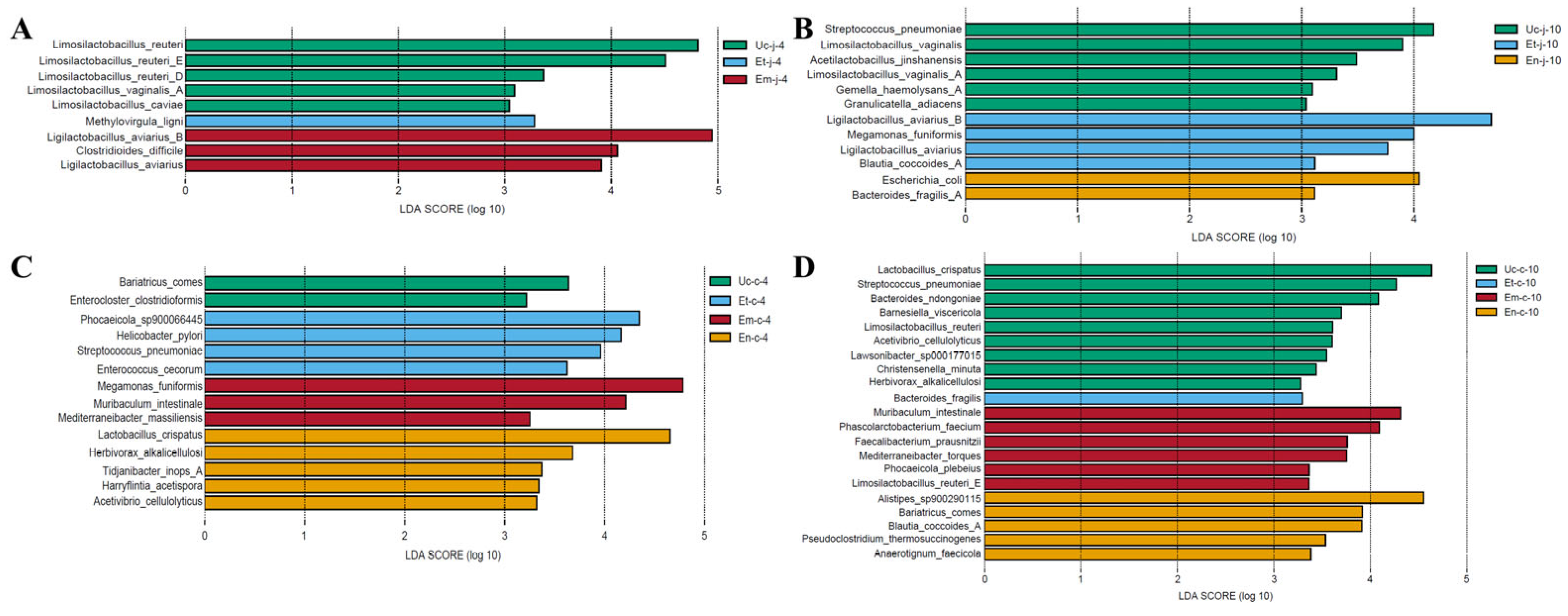 A

Limosilactobacillus_reuteri
Limosilactobacillus_reuteri_E
Limosilactobacillus_reuteri_D
Limosilactobacillus_vaginalis_A
Limosilactobacillus_caviae
Methylovirgula_ligni
Ligilactobacillus_aviarius_B
Clostridioides_difficile
Ligilactobacillus_aviarius

0 1 2 3 4 5
LDA SCORE (log 10)

Uc-j-4
Et-j-4
Em-j-4

B

Streptococcus_pneumoniae
Limosilactobacillus_vaginalis
Acetilactobacillus_jinshanensis
Limosilactobacillus_vaginalis_A
Gemella_haemolysans_A
Granulicatella_adiacens
Ligilactobacillus_aviarius_B
Megamonas_funiformis
Ligilactobacillus_aviarius
Blautia_coccoides_A
Escherichia_coli
Bacteroides_fragilis_A

0 1 2 3 4
LDA SCORE (log 10)

Uc-j-10
Et-j-10
En-j-10

C

Bariatricus_comes
Enterocloster_clostridioformis
Phocaeicola_sp900066445
Helicobacter_pylori
Streptococcus_pneumoniae
Enterococcus_cecorum
Megamonas_funiformis
Muribaculum_intestinale
Mediterraneibacter_massiliensis
Lactobacillus_crispatus
Herbivorax_alkalicellulosi
Tidjanibacter_inops_A
Harryflintia_acetispora
Acetivibrio_cellulolyticus

0 1 2 3 4 5
LDA SCORE (log 10)

Uc-c-4
Et-c-4
Em-c-4
En-c-4

D

Lactobacillus_crispatus
Streptococcus_pneumoniae
Bacteroides_ndongoniae
Barnesiella_viscericola
Limosilactobacillus_reuteri
Acetivibrio_cellulolyticus
Lawsonibacter_sp000177015
Christensenella_minuta
Herbivorax_alkalicellulosi
Bacteroides_fragilis
Muribaculum_intestinale
Phascolarctobacterium_faecium
Faecalibacterium_prausnitzii
Mediterraneibacter_torques
Phocaeicola_plebeius
Limosilactobacillus_reuteri_E
Alistipes_sp900290115
Bariatricus_comes
Blautia_coccoides_A
Pseudoclostridium_thermosuccinogenes
Anaerotignum_faecicola

0 1 2 3 4 5
LDA SCORE (log 10)

Uc-c-10
Et-c-10
Em-c-10
En-c-10